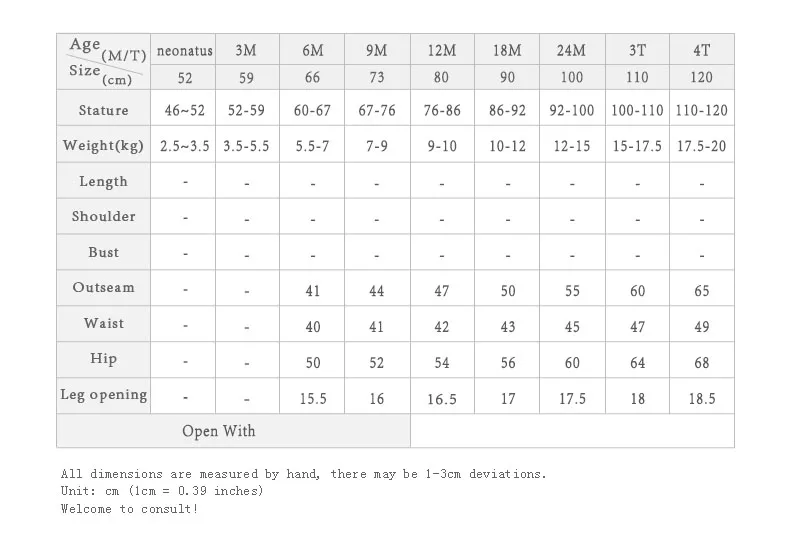 | Age (M/T) | neonatus | 3M | 6M | 9M | 12M | 18M | 24M | 3T | 4T |
|---|---|---|---|---|---|---|---|---|---|
| Size (cm) | 52 | 59 | 66 | 73 | 80 | 90 | 100 | 110 | 120 |
| Stature | 46~52 | 52-59 | 60-67 | 67-76 | 76-86 | 86-92 | 92-100 | 100-110 | 110-120 |
| Weight(kg) | 2.5~3.5 | 3.5-5.5 | 5.5-7 | 7-9 | 9-10 | 10-12 | 12-15 | 15-17.5 | 17.5-20 |
| Length | - | - | - | - | - | - | - | - | - |
| Shoulder | - | - | - | - | - | - | - | - | - |
| Bust | - | - | - | - | - | - | - | - | - |
| Outseam | - | - | 41 | 44 | 47 | 50 | 55 | 60 | 65 |
| Waist | - | - | 40 | 41 | 42 | 43 | 45 | 47 | 49 |
| Hip | - | - | 50 | 52 | 54 | 56 | 60 | 64 | 68 |
| Leg opening | - | - | 15.5 | 16 | 16.5 | 17 | 17.5 | 18 | 18.5 |
| Open With | | | | | | | | | |

All dimensions are measured by hand, there may be 1-3cm deviations.
Unit: cm (1cm = 0.39 inches)
Welcome to consult!